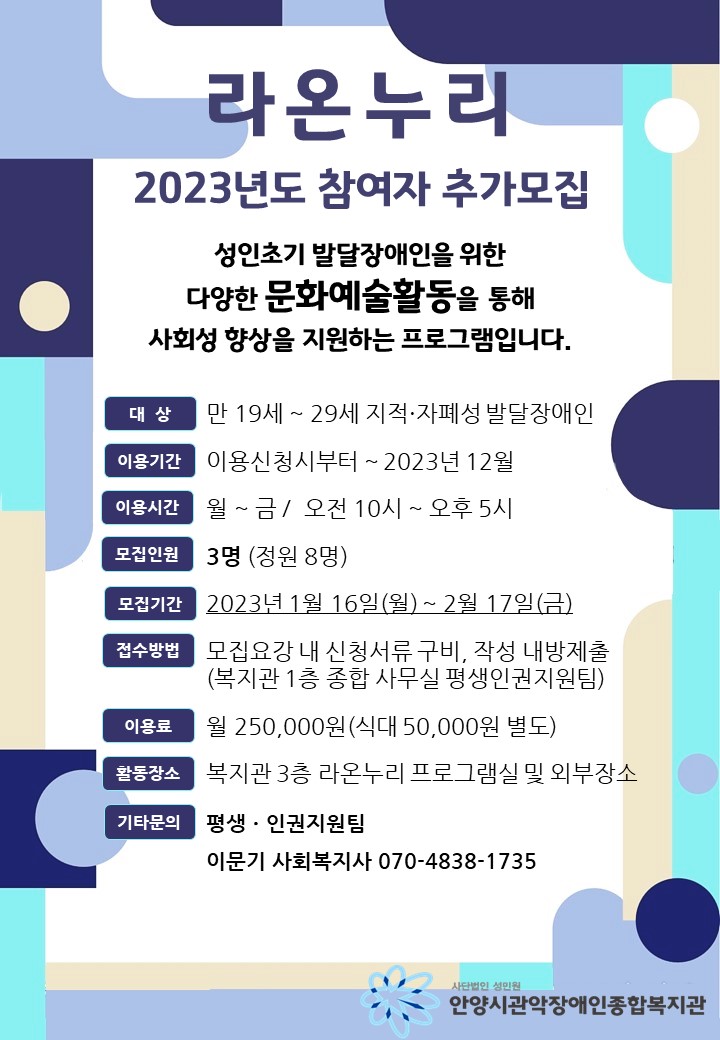 라온누리

2023년도 참여자 추가모집

성인초기 발달장애인을 위한
다양한 문화예술활동을 통해
사회성 향상을 지원하는 프로그램입니다.

대 상
만 19세 ~ 29세 지적·자폐성 발달장애인

이용기간
이용신청시부터 ~ 2023년 12월

이용시간
월 ~ 금 / 오전 10시 ~ 오후 5시

모집인원
3명 (정원 8명)

모집기간
2023년 1월 16일(월) ~ 2월 17일(금)

접수방법
모집요강 내 신청서류 구비, 작성 내방제출
(복지관 1층 종합 사무실 평생인권지원팀)

이용료
월 250,000원(식대 50,000원 별도)

활동장소
복지관 3층 라온누리 프로그램실 및 외부장소

기타문의
평생 · 인권지원팀
이문기 사회복지사 070-4838-1735

사단법인 성민원
안양시관악장애인종합복지관